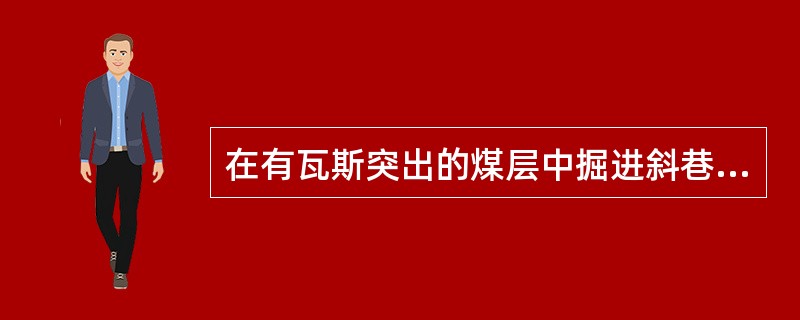 在有瓦斯突出的煤层中掘进斜巷...